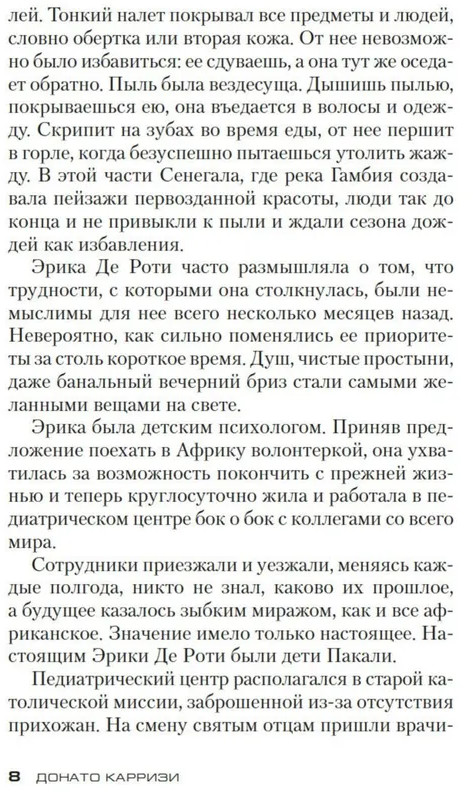 лей. Тонкий налет покрывал все предметы и людей, словно обертка или вторая кожа. От нее невозможно было избавиться: ее сдуваешь, а она тут же оседает обратно. Пыль была вездесуща. Дышишь пылью, покрываешься ею, она въедается в волосы и одежду. Скрипит на зубах во время еды, от нее першит в горле, когда безуспешно пытаешься утолить жажду. В этой части Сенегала, где река Гамбия создавала пейзажи первозданной красоты, люди так до конца и не привыкли к пыли и ждали сезона дождей как избавления.

Эрика Де Роти часто размышляла о том, что трудности, с которыми она столкнулась, были немыслимы для нее всего несколько месяцев назад. Невероятно, как сильно поменялись ее приоритеты за столь короткое время. Душ, чистые простыни, даже банальный вечерний бриз стали самыми желанными вещами на свете.

Эрика была детским психологом. Приняв предложение поехать в Африку волонтеркой, она ухватилась за возможность покончить с прежней жизнью и теперь круглосуточно жила и работала в педиатрическом центре бок о бок с коллегами со всего мира.

Сотрудники приезжали и уезжали, меняясь каждые полгода, никто не знал, каково их прошлое, а будущее казалось зыбким миражом, как и все африканское. Значение имело только настоящее. Настоящим Эрики Де Роти были дети Пакали.

Педиатрический центр располагался в старой католической миссии, заброшенной из-за отсутствия прихожан. На смену святым отцам пришли врачи-

8 ДОНАТО КАРРИЗИ